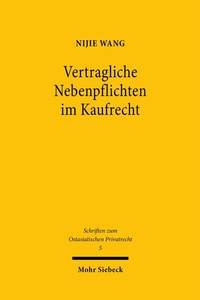 NIJIE WANG

Vertragliche Nebenpflichten im Kaufrecht

Schriften zum Ostasiatischen Privatrecht
5

Mohr Siebeck